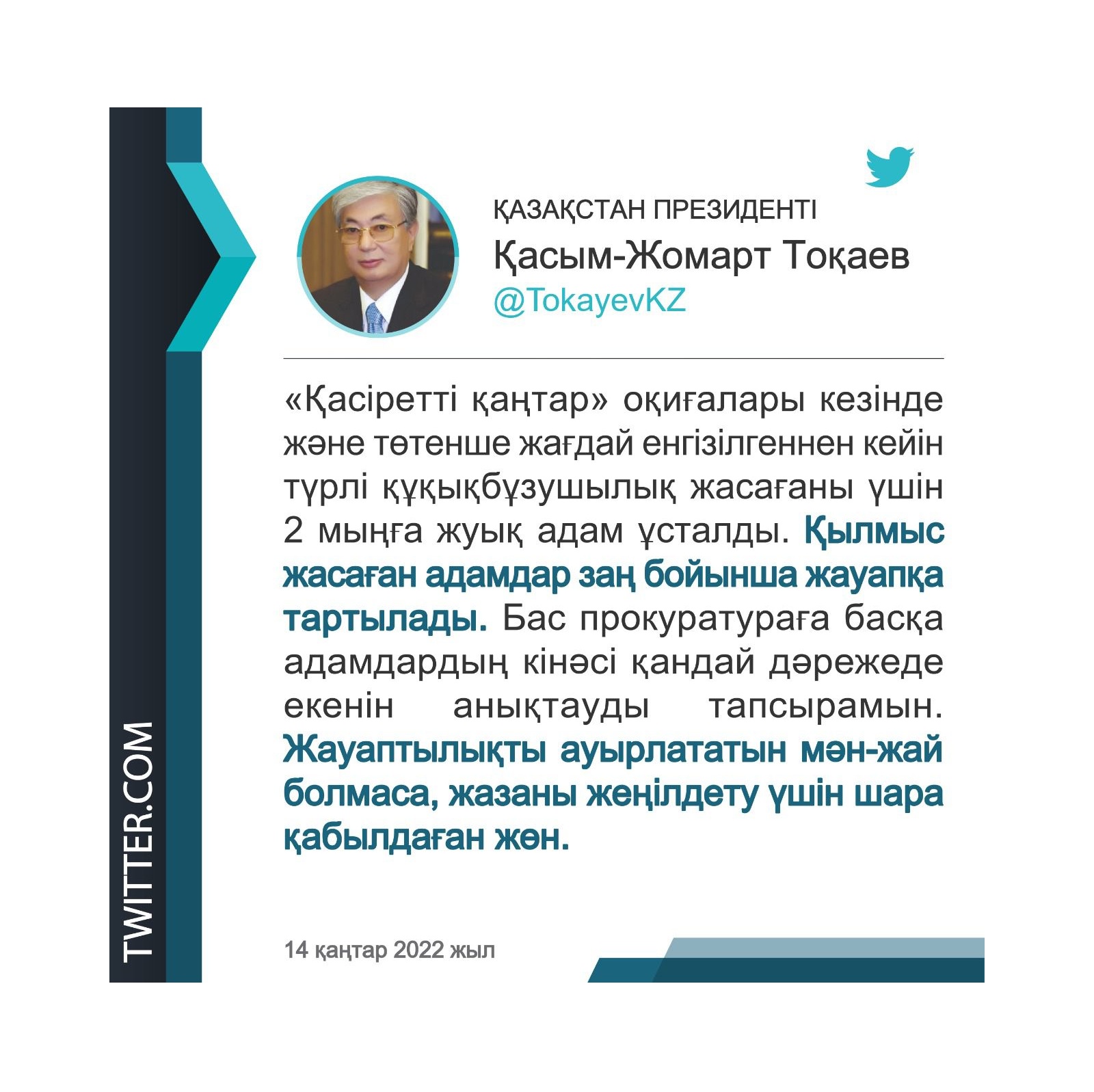 TWITTER.COM

ҚАЗАҚСТАН ПРЕЗИДЕНТІ
Қасым-Жомарт Тоқаев
@TokayevKZ

«Қасіретті қаңтар» оқиғалары кезінде және төтенше жағдай енгізілгеннен кейін түрлі құқықбұзушылық жасағаны үшін 2 мыңға жуық адам ұсталды. Қылмыс жасаған адамдар заң бойынша жауапқа тартылады. Бас прокуратураға басқа адамдардың кінәсі қандай дәрежеде екенін анықтауды тапсырамын. Жауаптылықты ауырлататын мән-жай болмаса, жазаны жеңілдету үшін шара қабылдаған жөн.

14 қаңтар 2022 жыл